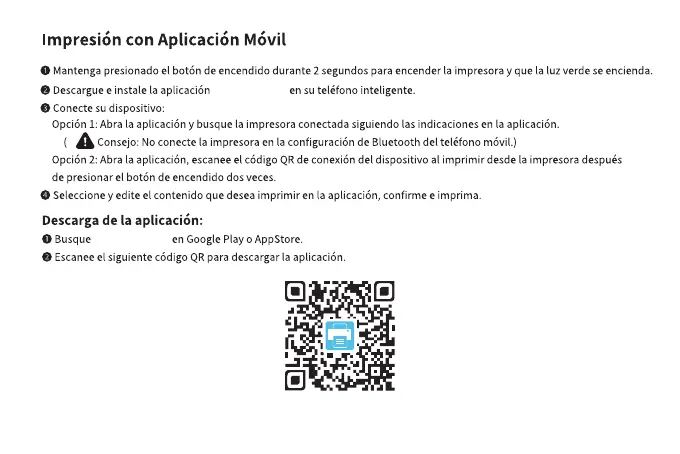 Impresión con Aplicación Móvil

❶ Mantenga presionado el botón de encendido durante 2 segundos para encender la impresora y que la luz verde se encienda.
❷ Descargue e instale la aplicación en su teléfono inteligente.
❸ Conecte su dispositivo:
Opción 1: Abra la aplicación y busque la impresora conectada siguiendo las indicaciones en la aplicación.
( Consejo: No conecte la impresora en la configuración de Bluetooth del teléfono móvil.)
Opción 2: Abra la aplicación, escanee el código QR de conexión del dispositivo al imprimir desde la impresora después de presionar el botón de encendido dos veces.
❹ Seleccione y edite el contenido que desea imprimir en la aplicación, confirme e imprima.

Descarga de la aplicación:
❶ Busque en Google Play o AppStore.
❷ Escanee el siguiente código QR para descargar la aplicación.